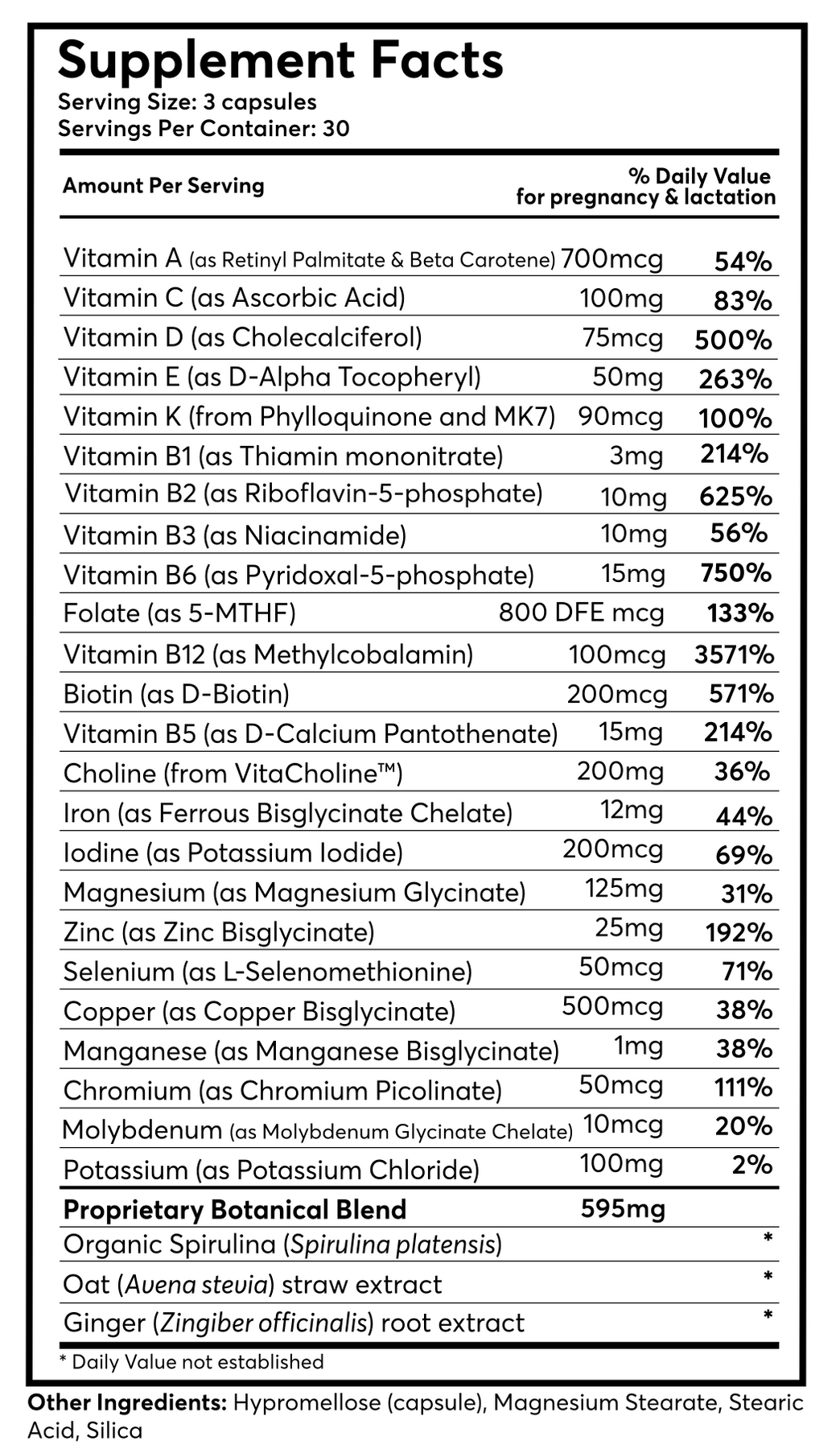 Supplement Facts
Serving Size: 3 capsules
Servings Per Container: 30

| Amount Per Serving | | % Daily Value for pregnancy & lactation |
|---|---|---|
| Vitamin A (as Retinyl Palmitate & Beta Carotene) | 700mcg | 54% |
| Vitamin C (as Ascorbic Acid) | 100mg | 83% |
| Vitamin D (as Cholecalciferol) | 75mcg | 500% |
| Vitamin E (as D-Alpha Tocopheryl) | 50mg | 263% |
| Vitamin K (from Phylloquinone and MK7) | 90mcg | 100% |
| Vitamin B1 (as Thiamin mononitrate) | 3mg | 214% |
| Vitamin B2 (as Riboflavin-5-phosphate) | 10mg | 625% |
| Vitamin B3 (as Niacinamide) | 10mg | 56% |
| Vitamin B6 (as Pyridoxal-5-phosphate) | 15mg | 750% |
| Folate (as 5-MTHF) | 800 DFE mcg | 133% |
| Vitamin B12 (as Methylcobalamin) | 100mcg | 3571% |
| Biotin (as D-Biotin) | 200mcg | 571% |
| Vitamin B5 (as D-Calcium Pantothenate) | 15mg | 214% |
| Choline (from VitaCholine™) | 200mg | 36% |
| Iron (as Ferrous Bisglycinate Chelate) | 12mg | 44% |
| Iodine (as Potassium Iodide) | 200mcg | 69% |
| Magnesium (as Magnesium Glycinate) | 125mg | 31% |
| Zinc (as Zinc Bisglycinate) | 25mg | 192% |
| Selenium (as L-Selenomethionine) | 50mcg | 71% |
| Copper (as Copper Bisglycinate) | 500mcg | 38% |
| Manganese (as Manganese Bisglycinate) | 1mg | 38% |
| Chromium (as Chromium Picolinate) | 50mcg | 111% |
| Molybdenum (as Molybdenum Glycinate Chelate) | 10mcg | 20% |
| Potassium (as Potassium Chloride) | 100mg | 2% |
| Proprietary Botanical Blend | 595mg | |
| Organic Spirulina (Spirulina platensis) | | * |
| Oat (Avena stevia) straw extract | | * |
| Ginger (Zingiber officinalis) root extract | | * |

* Daily Value not established

Other Ingredients: Hypromellose (capsule), Magnesium Stearate, Stearic Acid, Silica